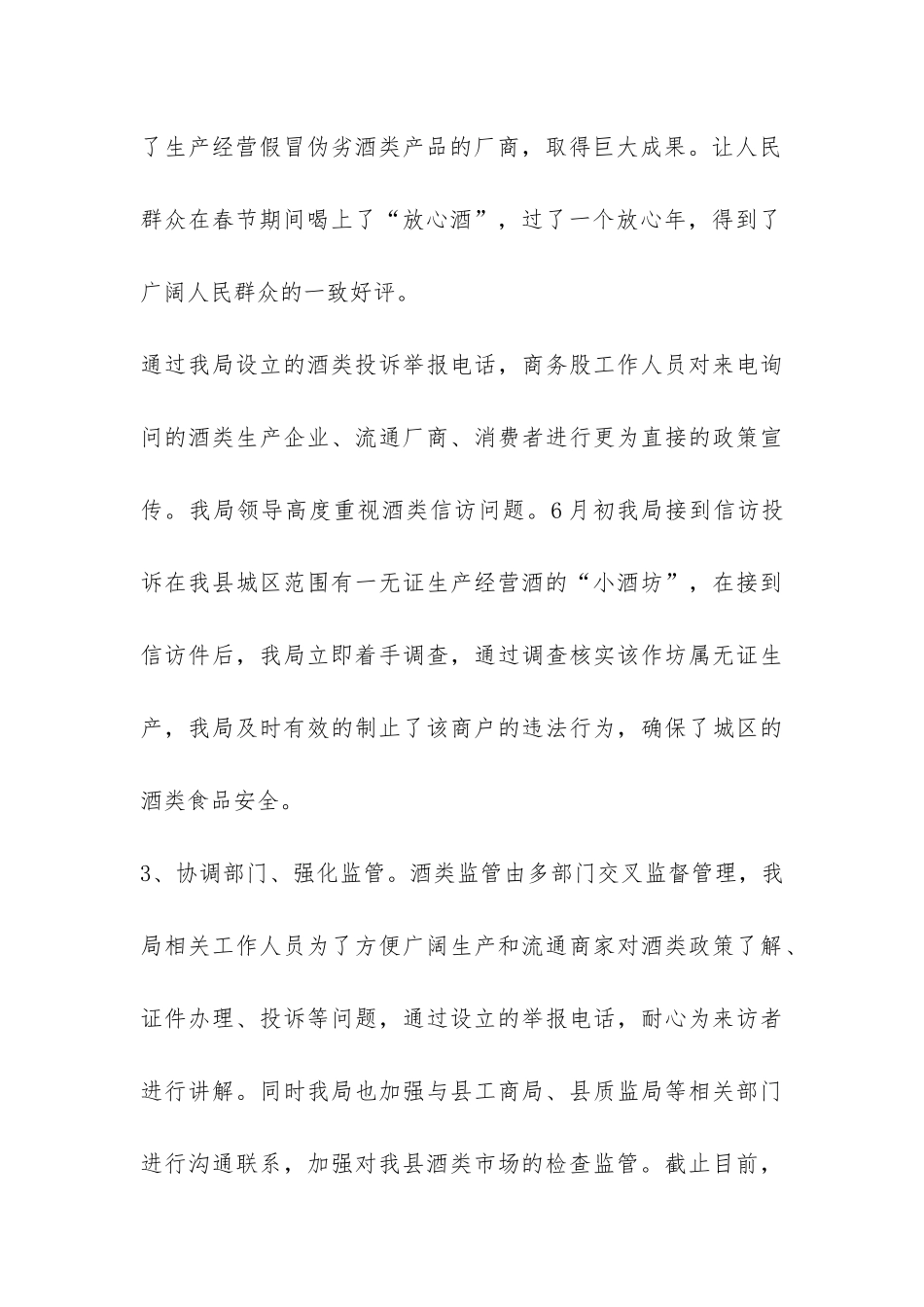 了生产经营假冒伪劣酒类产品的厂商，取得巨大成果。让人民群众在春节期间喝上了“放心酒”，过了一个放心年，得到了广阔人民群众的一致好评。

通过我局设立的酒类投诉举报电话，商务股工作人员对来电询问的酒类生产企业、流通厂商、消费者进行更为直接的政策宣传。我局领导高度重视酒类信访问题。6月初我局接到信访投诉在我县城区范围有一无证生产经营酒的“小酒坊”，在接到信访件后，我局立即着手调查，通过调查核实该作坊属无证生产，我局及时有效的制止了该商户的违法行为，确保了城区的酒类食品安全。

3、协调部门、强化监管。酒类监管由多部门交叉监督管理，我局相关工作人员为了方便广阔生产和流通商家对酒类政策了解、证件办理、投诉等问题，通过设立的举报电话，耐心为来访者进行讲解。同时我局也加强与县工商局、县质监局等相关部门进行沟通联系，加强对我县酒类市场的检查监管。截止目前，